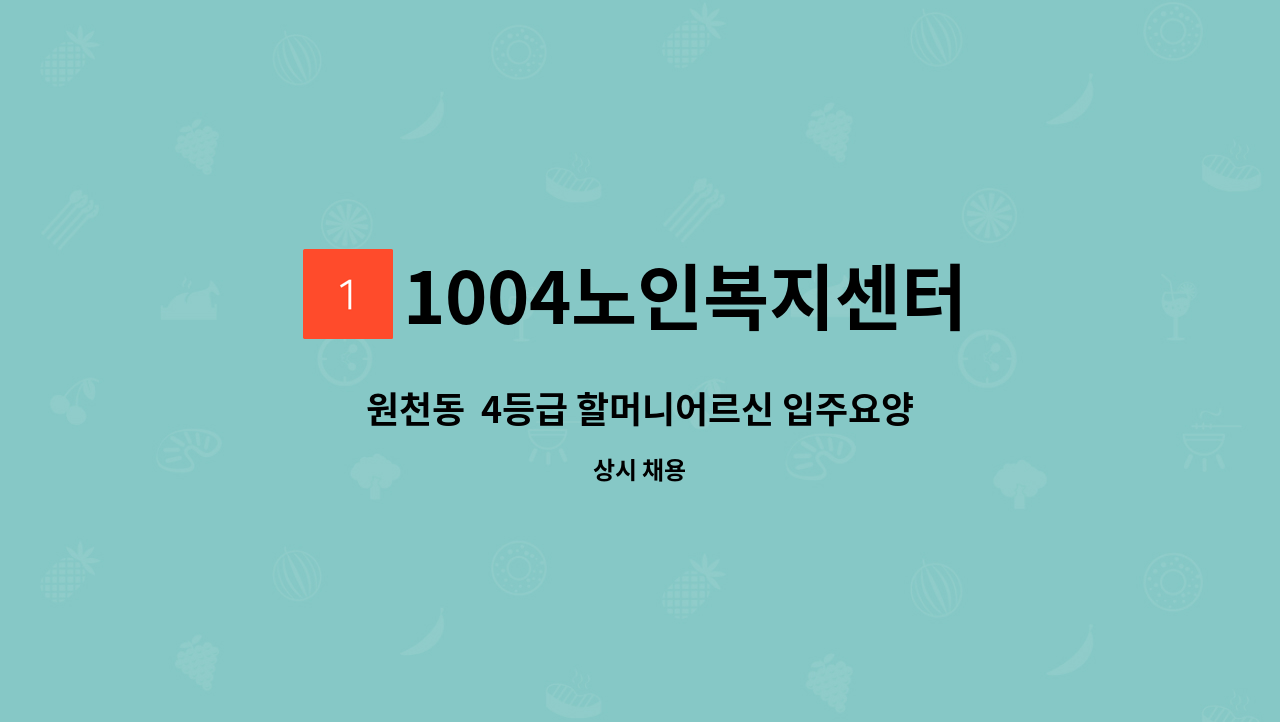 1 1004노인복지센터

원천동 4등급 할머니어르신 입주요양

상시 채용